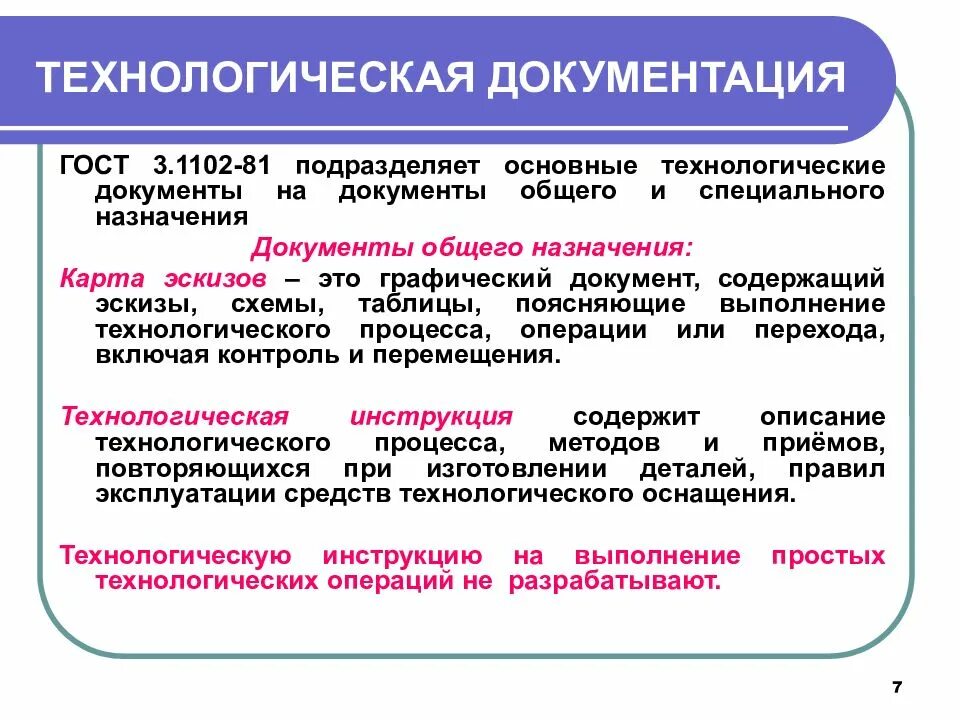 ТЕХНОЛОГИЧЕСКАЯ ДОКУМЕНТАЦИЯ

ГОСТ 3.1102-81 подразделяет основные технологические документы на документы общего и специального назначения

Документы общего назначения:

Карта эскизов – это графический документ, содержащий эскизы, схемы, таблицы, поясняющие выполнение технологического процесса, операции или перехода, включая контроль и перемещения.

Технологическая инструкция содержит описание технологического процесса, методов и приёмов, повторяющихся при изготовлении деталей, правил эксплуатации средств технологического оснащения.

Технологическую инструкцию на выполнение простых технологических операций не разрабатывают.

7